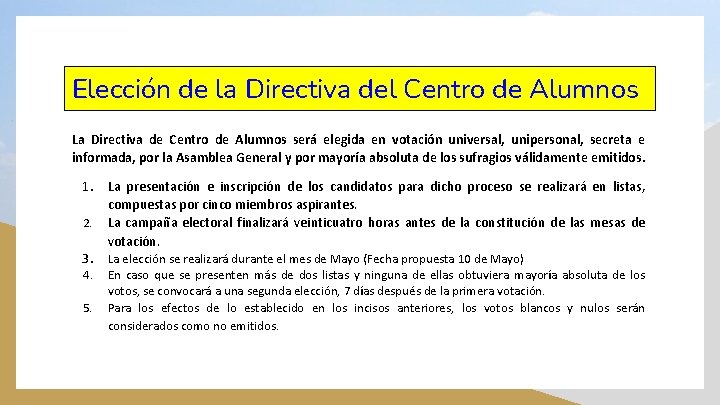 Elección de la Directiva del Centro de Alumnos

La Directiva de Centro de Alumnos será elegida en votación universal, unipersonal, secreta e informada, por la Asamblea General y por mayoría absoluta de los sufragios válidamente emitidos.

1. La presentación e inscripción de los candidatos para dicho proceso se realizará en listas, compuestas por cinco miembros aspirantes.
2. La campaña electoral finalizará veinticuatro horas antes de la constitución de las mesas de votación.
3. La elección se realizará durante el mes de Mayo (Fecha propuesta 10 de Mayo)
4. En caso que se presenten más de dos listas y ninguna de ellas obtuviera mayoría absoluta de los votos, se convocará a una segunda elección, 7 días después de la primera votación.
5. Para los efectos de lo establecido en los incisos anteriores, los votos blancos y nulos serán considerados como no emitidos.